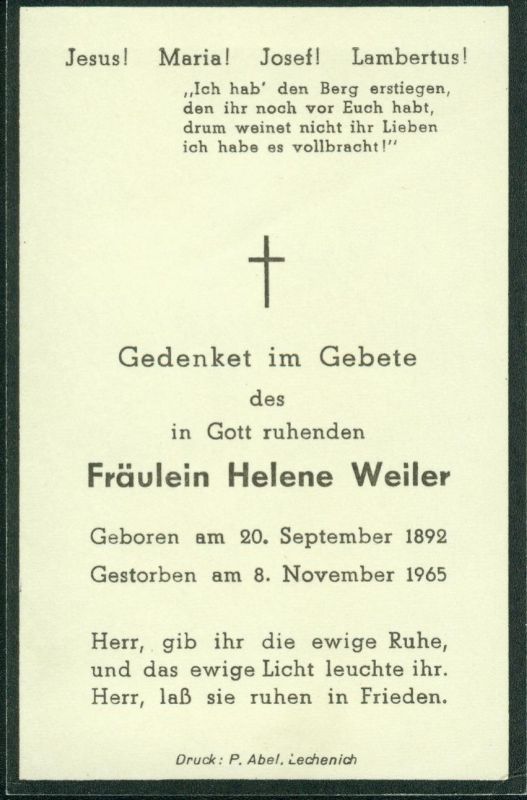 Jesus! Maria! Josef! Lambertus!

„Ich hab' den Berg erstiegen, den ihr noch vor Euch habt, drum weinet nicht ihr Lieben ich habe es vollbracht!"

Gedenket im Gebete

des

in Gott ruhenden

Fräulein Helene Weiler

Geboren am 20. September 1892

Gestorben am 8. November 1965

Herr, gib ihr die ewige Ruhe, und das ewige Licht leuchte ihr. Herr, laß sie ruhen in Frieden.

Druck: P. Abel. Lechenich